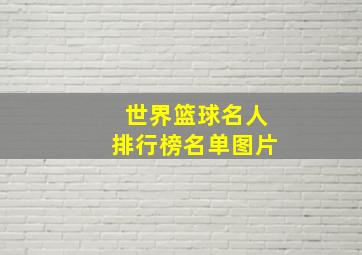 世界篮球名人
排行榜名单图片